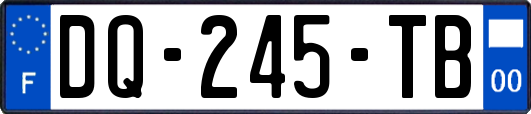 F
DQ-245-TB
00